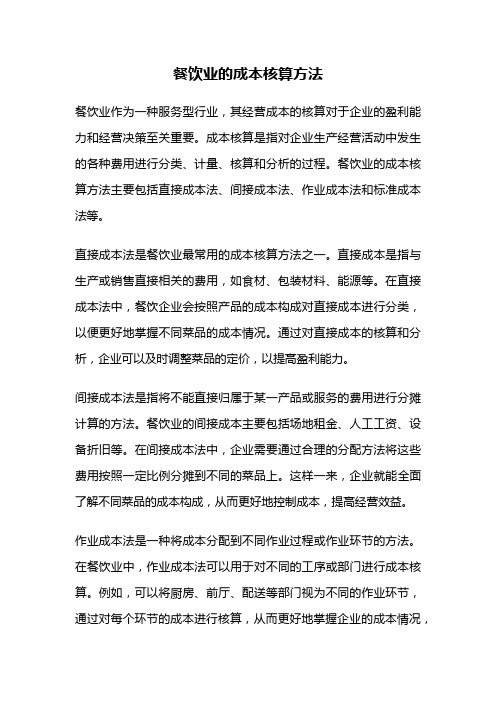 餐饮业的成本核算方法

餐饮业作为一种服务型行业，其经营成本的核算对于企业的盈利能力和经营决策至关重要。成本核算是指对企业生产经营活动中发生的各种费用进行分类、计量、核算和分析的过程。餐饮业的成本核算方法主要包括直接成本法、间接成本法、作业成本法和标准成本法等。

直接成本法是餐饮业最常用的成本核算方法之一。直接成本是指与生产或销售直接相关的费用，如食材、包装材料、能源等。在直接成本法中，餐饮企业会按照产品的成本构成对直接成本进行分类，以便更好地掌握不同菜品的成本情况。通过对直接成本的核算和分析，企业可以及时调整菜品的定价，以提高盈利能力。

间接成本法是指将不能直接归属于某一产品或服务的费用进行分摊计算的方法。餐饮业的间接成本主要包括场地租金、人工工资、设备折旧等。在间接成本法中，企业需要通过合理的分配方法将这些费用按照一定比例分摊到不同的菜品上。这样一来，企业就能全面了解不同菜品的成本构成，从而更好地控制成本，提高经营效益。

作业成本法是一种将成本分配到不同作业过程或作业环节的方法。在餐饮业中，作业成本法可以用于对不同的工序或部门进行成本核算。例如，可以将厨房、前厅、配送等部门视为不同的作业环节，通过对每个环节的成本进行核算，从而更好地掌握企业的成本情况，